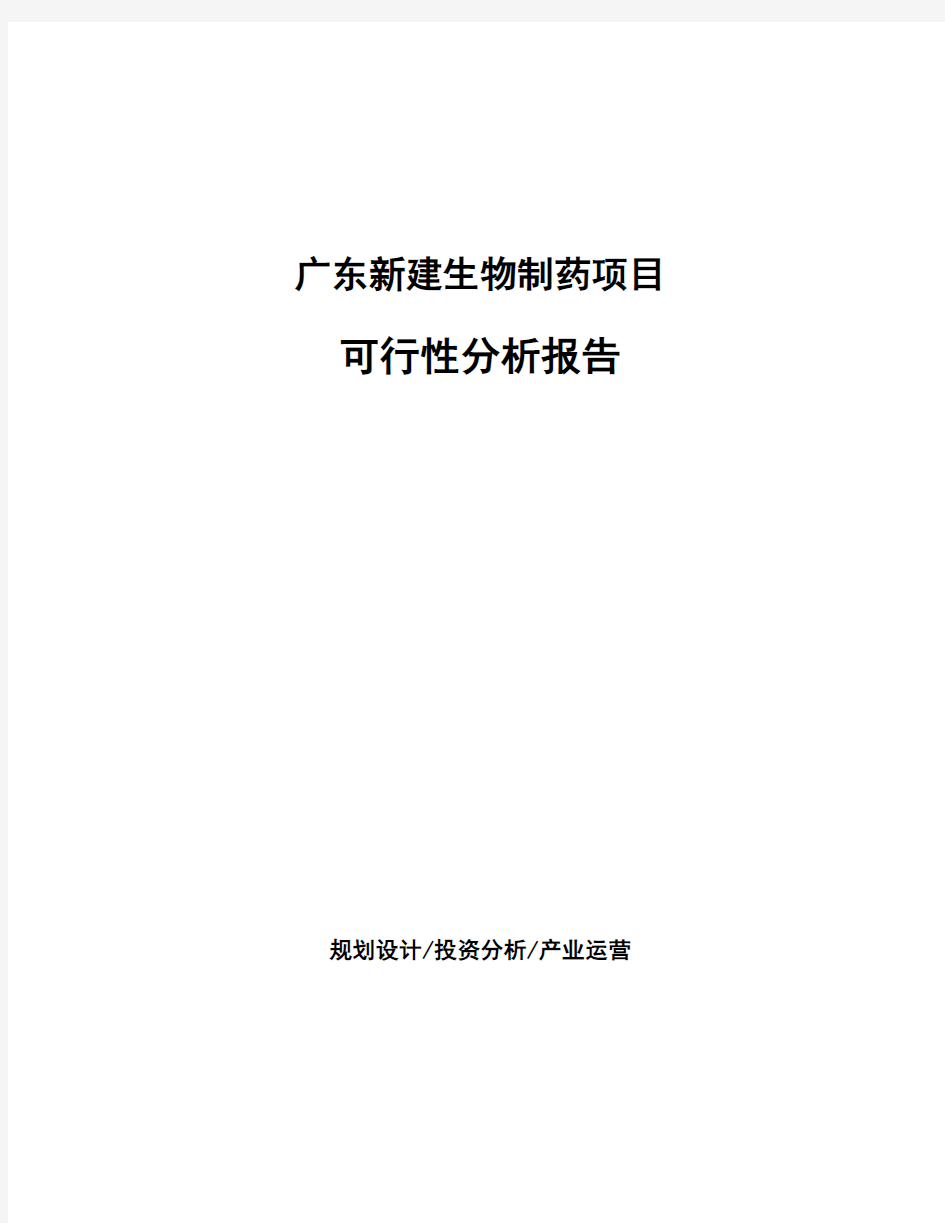 广东新建生物制药项目

可行性分析报告

规划设计/投资分析/产业运营